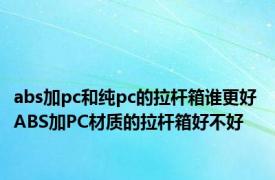 abs加pc和纯pc的拉杆箱谁更好
ABS加PC材质的拉杆箱好不好